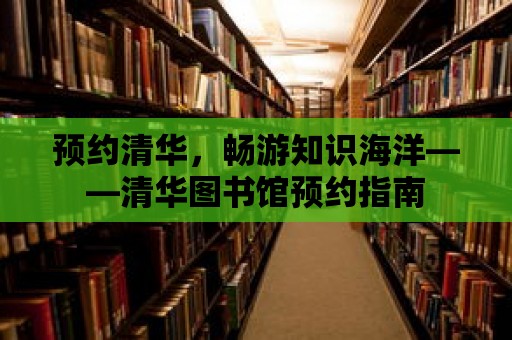 预约清华，畅游知识海洋——清华图书馆预约指南